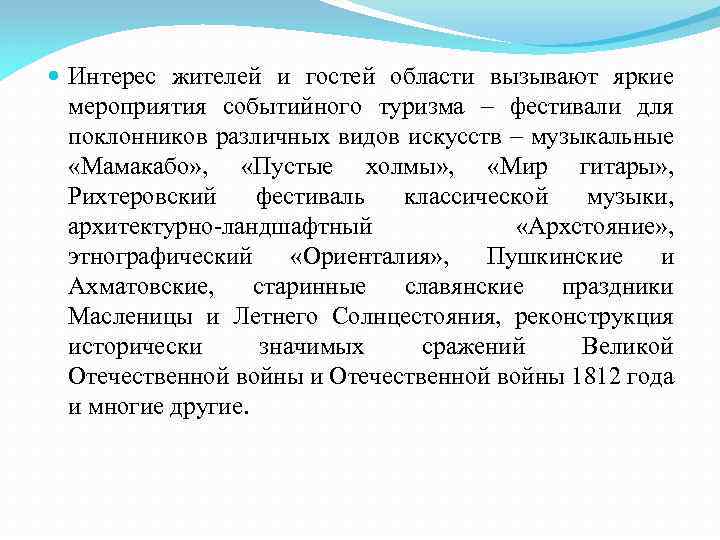 Интерес жителей и гостей области вызывают яркие мероприятия событийного туризма – фестивали для поклонников различных видов искусств – музыкальные «Мамакабо», «Пустые холмы», «Мир гитары», Рихтеровский фестиваль классической музыки, архитектурно-ландшафтный «Архстояние», этнографический «Ориенталия», Пушкинские и Ахматовские, старинные славянские праздники Масленицы и Летнего Солнцестояния, реконструкция исторически значимых сражений Великой Отечественной войны и Отечественной войны 1812 года и многие другие.